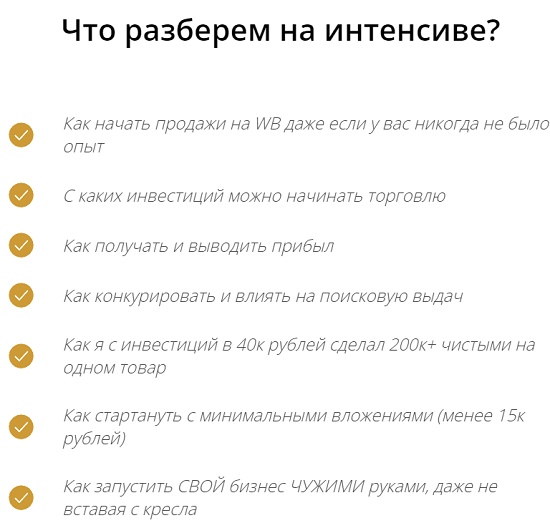 Что разберем на интенсиве?

Как начать продажи на WB даже если у вас никогда не было опыт

С каких инвестиций можно начинать торговлю

Как получать и выводить прибыл

Как конкурировать и влиять на поисковую выдач

Как я с инвестиций в 40к рублей сделал 200к+ чистыми на одном товар

Как стартануть с минимальными вложениями (менее 15к рублей)

Как запустить СВОЙ бизнес ЧУЖИМИ руками, даже не вставая с кресла